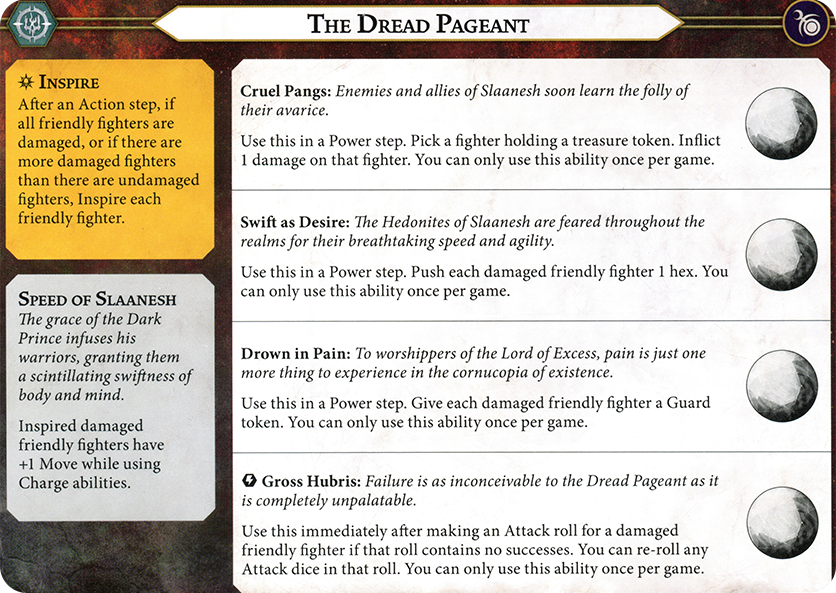 The Dread Pageant

Inspire
After an Action step, if all friendly fighters are damaged, or if there are more damaged fighters than there are undamaged fighters, Inspire each friendly fighter.

Speed of Slaanesh
The grace of the Dark Prince infuses his warriors, granting them a scintillating swiftness of body and mind.

Inspired damaged friendly fighters have +1 Move while using Charge abilities.

Cruel Pangs: Enemies and allies of Slaanesh soon learn the folly of their avarice.

Use this in a Power step. Pick a fighter holding a treasure token. Inflict 1 damage on that fighter. You can only use this ability once per game.

Swift as Desire: The Hedonites of Slaanesh are feared throughout the realms for their breathtaking speed and agility.

Use this in a Power step. Push each damaged friendly fighter 1 hex. You can only use this ability once per game.

Drown in Pain: To worshippers of the Lord of Excess, pain is just one more thing to experience in the cornucopia of existence.

Use this in a Power step. Give each damaged friendly fighter a Guard token. You can only use this ability once per game.

Gross Hubris: Failure is as inconceivable to the Dread Pageant as it is completely unpalatable.

Use this immediately after making an Attack roll for a damaged friendly fighter if that roll contains no successes. You can re-roll any Attack dice in that roll. You can only use this ability once per game.